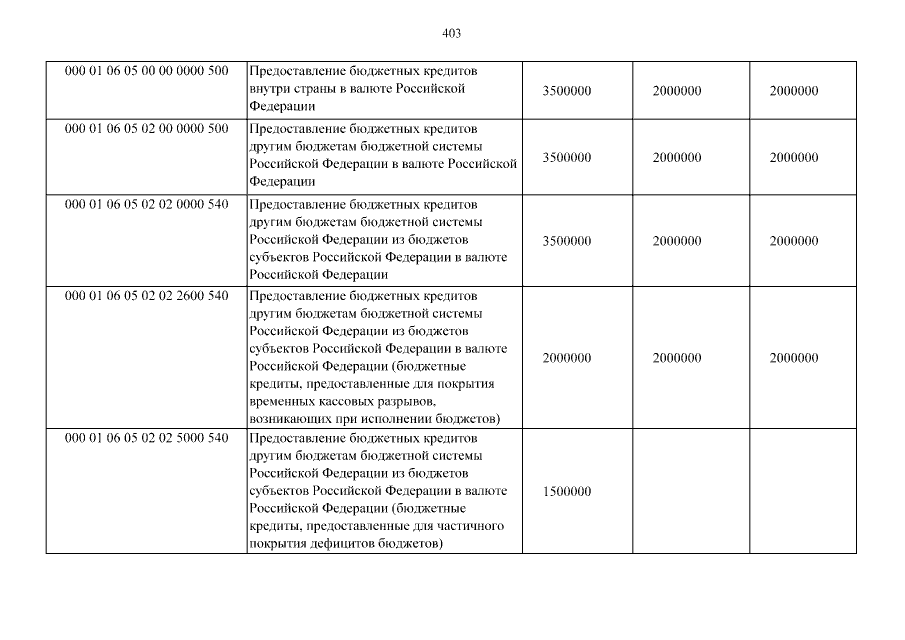 403

| | | | | |
|---|---|---|---|---|
| 000 01 06 05 00 00 0000 500 | Предоставление бюджетных кредитов внутри страны в валюте Российской Федерации | 3500000 | 2000000 | 2000000 |
| 000 01 06 05 02 00 0000 500 | Предоставление бюджетных кредитов другим бюджетам бюджетной системы Российской Федерации в валюте Российской Федерации | 3500000 | 2000000 | 2000000 |
| 000 01 06 05 02 02 0000 540 | Предоставление бюджетных кредитов другим бюджетам бюджетной системы Российской Федерации из бюджетов субъектов Российской Федерации в валюте Российской Федерации | 3500000 | 2000000 | 2000000 |
| 000 01 06 05 02 02 2600 540 | Предоставление бюджетных кредитов другим бюджетам бюджетной системы Российской Федерации из бюджетов субъектов Российской Федерации в валюте Российской Федерации (бюджетные кредиты, предоставленные для покрытия временных кассовых разрывов, возникающих при исполнении бюджетов) | 2000000 | 2000000 | 2000000 |
| 000 01 06 05 02 02 5000 540 | Предоставление бюджетных кредитов другим бюджетам бюджетной системы Российской Федерации из бюджетов субъектов Российской Федерации в валюте Российской Федерации (бюджетные кредиты, предоставленные для частичного покрытия дефицитов бюджетов) | 1500000 | | |